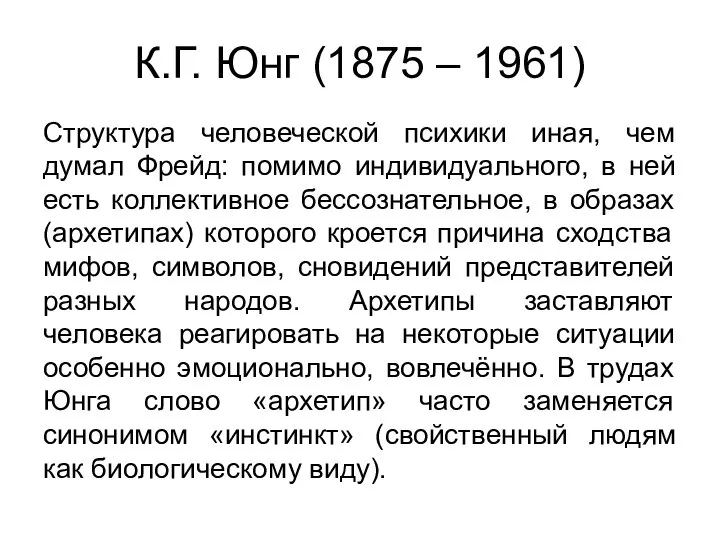 К.Г. Юнг (1875 – 1961)

Структура человеческой психики иная, чем думал Фрейд: помимо индивидуального, в ней есть коллективное бессознательное, в образах (архетипах) которого кроется причина сходства мифов, символов, сновидений представителей разных народов. Архетипы заставляют человека реагировать на некоторые ситуации особенно эмоционально, вовлечённо. В трудах Юнга слово «архетип» часто заменяется синонимом «инстинкт» (свойственный людям как биологическому виду).